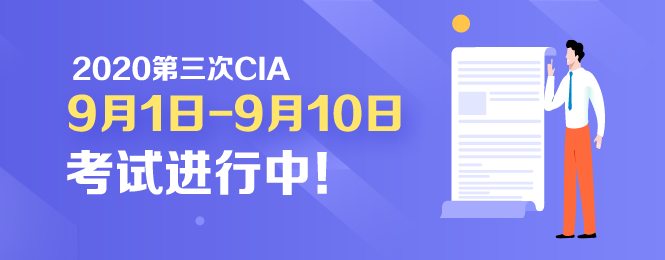 2020第三次CIA
9月1日-9月10日
考试进行中!